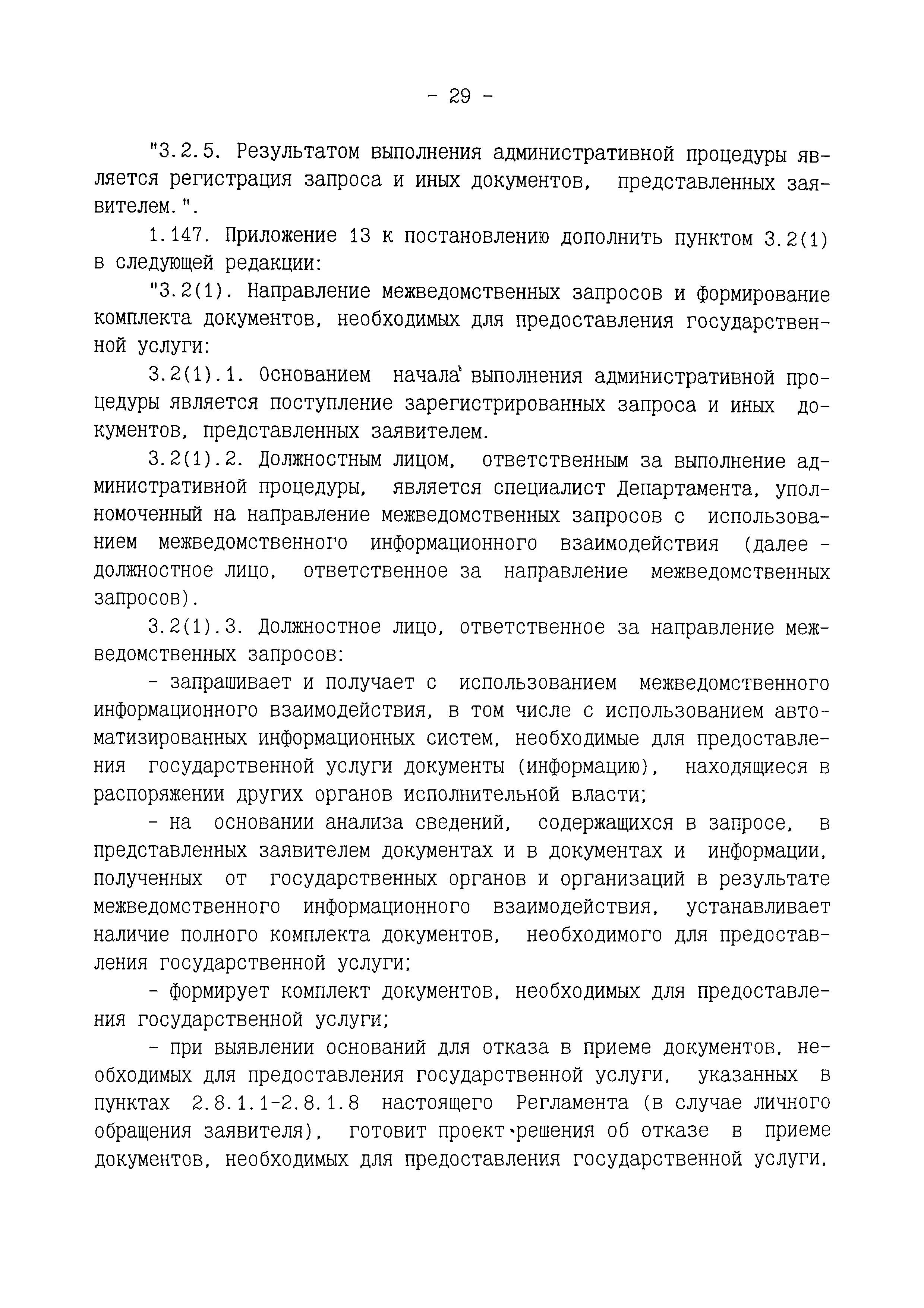 - 29 -

"3.2.5. Результатом выполнения административной процедуры является регистрация запроса и иных документов, представленных заявителем.".

1.147. Приложение 13 к постановлению дополнить пунктом 3.2(1) в следующей редакции:

"3.2(1). Направление межведомственных запросов и формирование комплекта документов, необходимых для предоставления государственной услуги:

3.2(1).1. Основанием начала выполнения административной процедуры является поступление зарегистрированных запроса и иных документов, представленных заявителем.

3.2(1).2. Должностным лицом, ответственным за выполнение административной процедуры, является специалист Департамента, уполномоченный на направление межведомственных запросов с использованием межведомственного информационного взаимодействия (далее - должностное лицо, ответственное за направление межведомственных запросов).

3.2(1).3. Должностное лицо, ответственное за направление межведомственных запросов:

- запрашивает и получает с использованием межведомственного информационного взаимодействия, в том числе с использованием автоматизированных информационных систем, необходимые для предоставления государственной услуги документы (информацию), находящиеся в распоряжении других органов исполнительной власти;

- на основании анализа сведений, содержащихся в запросе, в представленных заявителем документах и в документах и информации, полученных от государственных органов и организаций в результате межведомственного информационного взаимодействия, устанавливает наличие полного комплекта документов, необходимого для предоставления государственной услуги;

- формирует комплект документов, необходимых для предоставления государственной услуги;

- при выявлении оснований для отказа в приеме документов, необходимых для предоставления государственной услуги, указанных в пунктах 2.8.1.1-2.8.1.8 настоящего Регламента (в случае личного обращения заявителя), готовит проект решения об отказе в приеме документов, необходимых для предоставления государственной услуги,